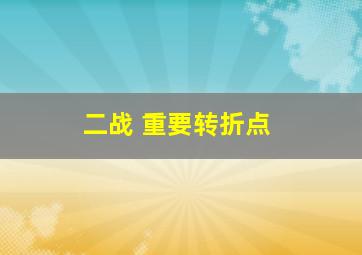 二战 重要转折点